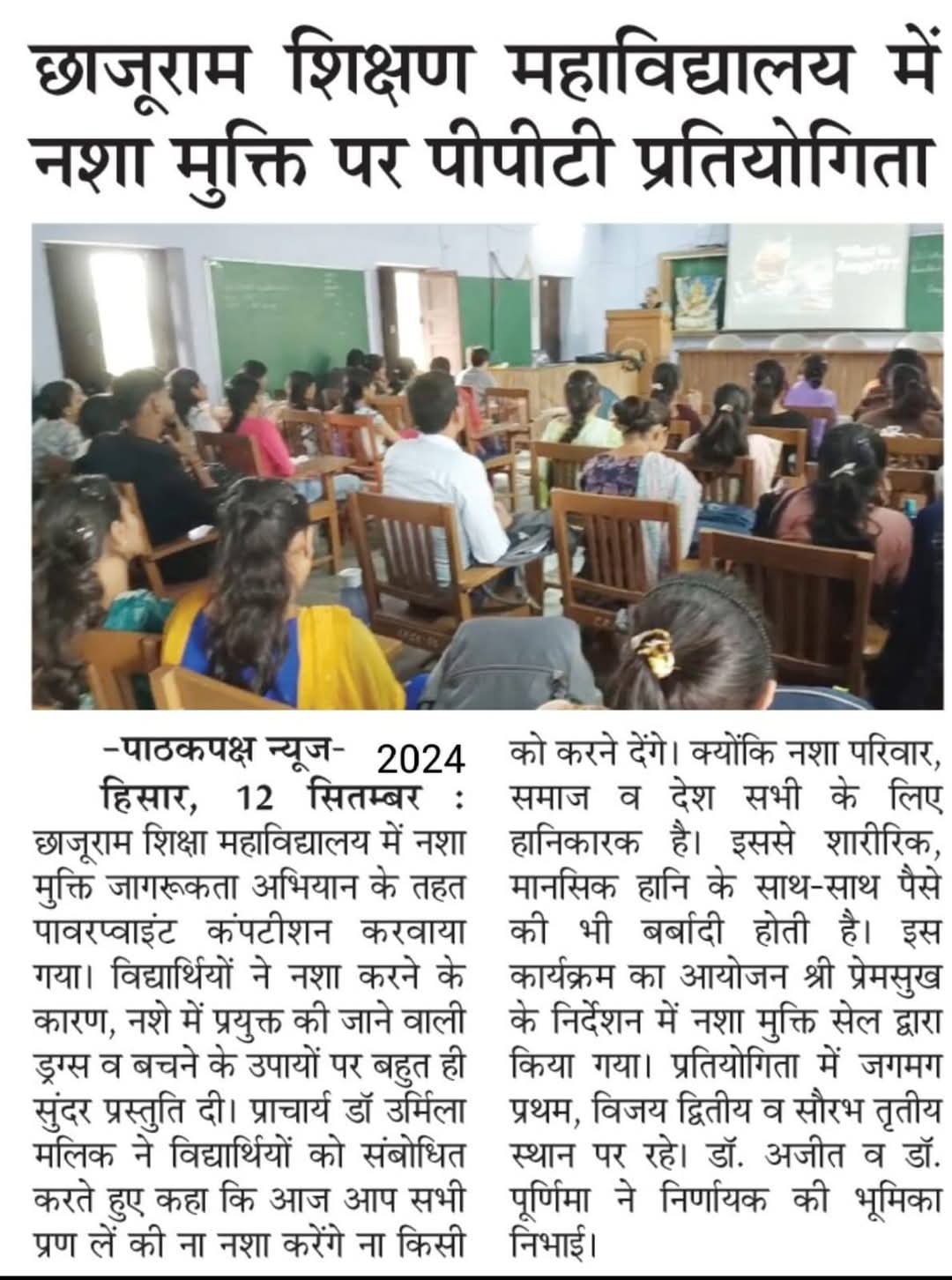 छाजूराम शिक्षण महाविद्यालय में नशा मुक्ति पर पीपीटी प्रतियोगिता

-पाठकपक्ष न्यूज- 2024

हिसार, 12 सितम्बर : छाजूराम शिक्षा महाविद्यालय में नशा मुक्ति जागरूकता अभियान के तहत पावरप्वाइंट कंपटीशन करवाया गया। विद्यार्थियों ने नशा करने के कारण, नशे में प्रयुक्त की जाने वाली ड्रग्स व बचने के उपायों पर बहुत ही सुंदर प्रस्तुति दी। प्राचार्य डॉ उर्मिला मलिक ने विद्यार्थियों को संबोधित करते हुए कहा कि आज आप सभी प्रण लें की ना नशा करेंगे ना किसी को करने देंगे। क्योंकि नशा परिवार, समाज व देश सभी के लिए हानिकारक है। इससे शारीरिक, मानसिक हानि के साथ-साथ पैसे की भी बर्बादी होती है। इस कार्यक्रम का आयोजन श्री प्रेमसुख के निर्देशन में नशा मुक्ति सेल द्वारा किया गया। प्रतियोगिता में जगमग प्रथम, विजय द्वितीय व सौरभ तृतीय स्थान पर रहे। डॉ. अजीत व डॉ. पूर्णिमा ने निर्णायक की भूमिका निभाई।